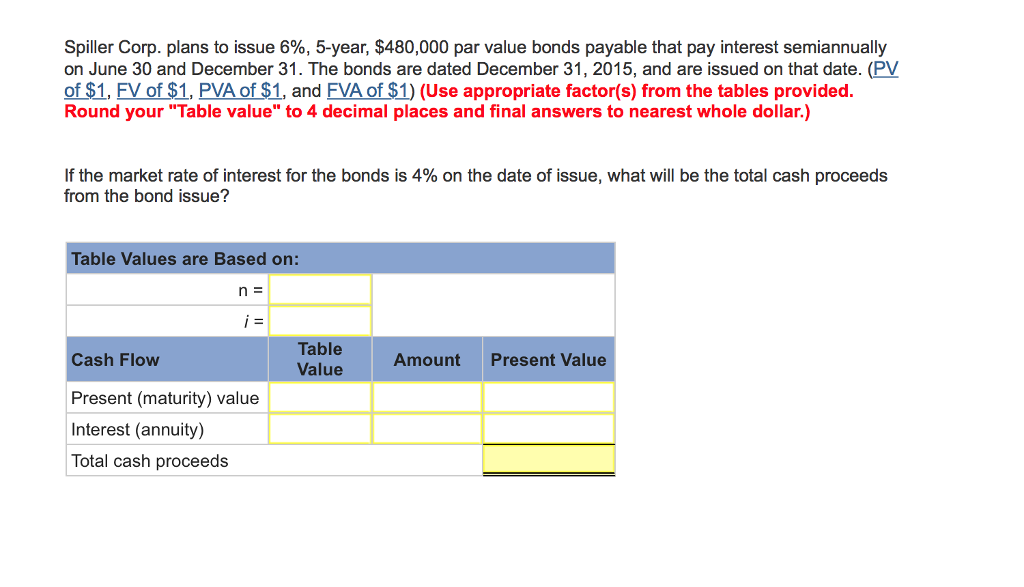 Spiller Corp. plans to issue 6%, 5-year, $480,000 par value bonds payable that pay interest semiannually on June 30 and December 31. The bonds are dated December 31, 2015, and are issued on that date. (PV of $1, FV of $1, PVA of $1, and FVA of $1) (Use appropriate factor(s) from the tables provided. Round your "Table value" to 4 decimal places and final answers to nearest whole dollar.)

If the market rate of interest for the bonds is 4% on the date of issue, what will be the total cash proceeds from the bond issue?

| Table Values are Based on: | | | |
|---|---|---|---|
| n = | | | |
| i = | | | |
| Cash Flow | Table Value | Amount | Present Value |
| Present (maturity) value | | | |
| Interest (annuity) | | | |
| Total cash proceeds | | | |